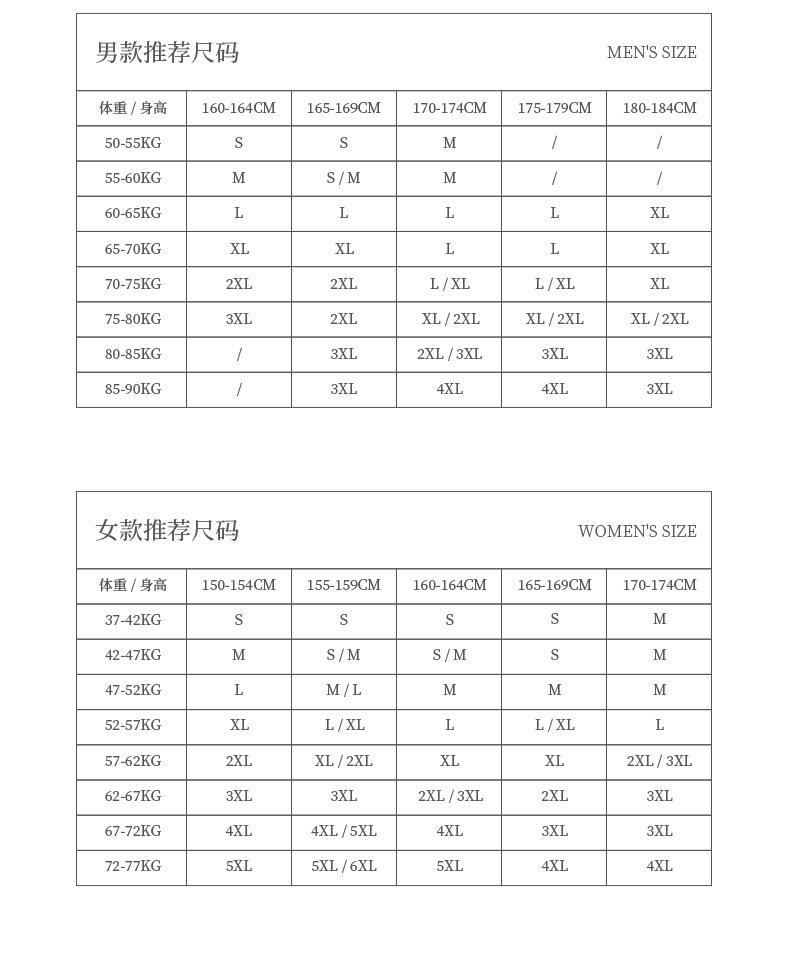 男款推荐尺码 MEN'S SIZE

| 体重 / 身高 | 160-164CM | 165-169CM | 170-174CM | 175-179CM | 180-184CM |
|---|---|---|---|---|---|
| 50-55KG | S | S | M | / | / |
| 55-60KG | M | S / M | M | / | / |
| 60-65KG | L | L | L | L | XL |
| 65-70KG | XL | XL | L | L | XL |
| 70-75KG | 2XL | 2XL | L / XL | L / XL | XL |
| 75-80KG | 3XL | 2XL | XL / 2XL | XL / 2XL | XL / 2XL |
| 80-85KG | / | 3XL | 2XL / 3XL | 3XL | 3XL |
| 85-90KG | / | 3XL | 4XL | 4XL | 3XL |

女款推荐尺码 WOMEN'S SIZE

| 体重 / 身高 | 150-154CM | 155-159CM | 160-164CM | 165-169CM | 170-174CM |
|---|---|---|---|---|---|
| 37-42KG | S | S | S | S | M |
| 42-47KG | M | S / M | S / M | S | M |
| 47-52KG | L | M / L | M | M | M |
| 52-57KG | XL | L / XL | L | L / XL | L |
| 57-62KG | 2XL | XL / 2XL | XL | XL | 2XL / 3XL |
| 62-67KG | 3XL | 3XL | 2XL / 3XL | 2XL | 3XL |
| 67-72KG | 4XL | 4XL / 5XL | 4XL | 3XL | 3XL |
| 72-77KG | 5XL | 5XL / 6XL | 5XL | 4XL | 4XL |